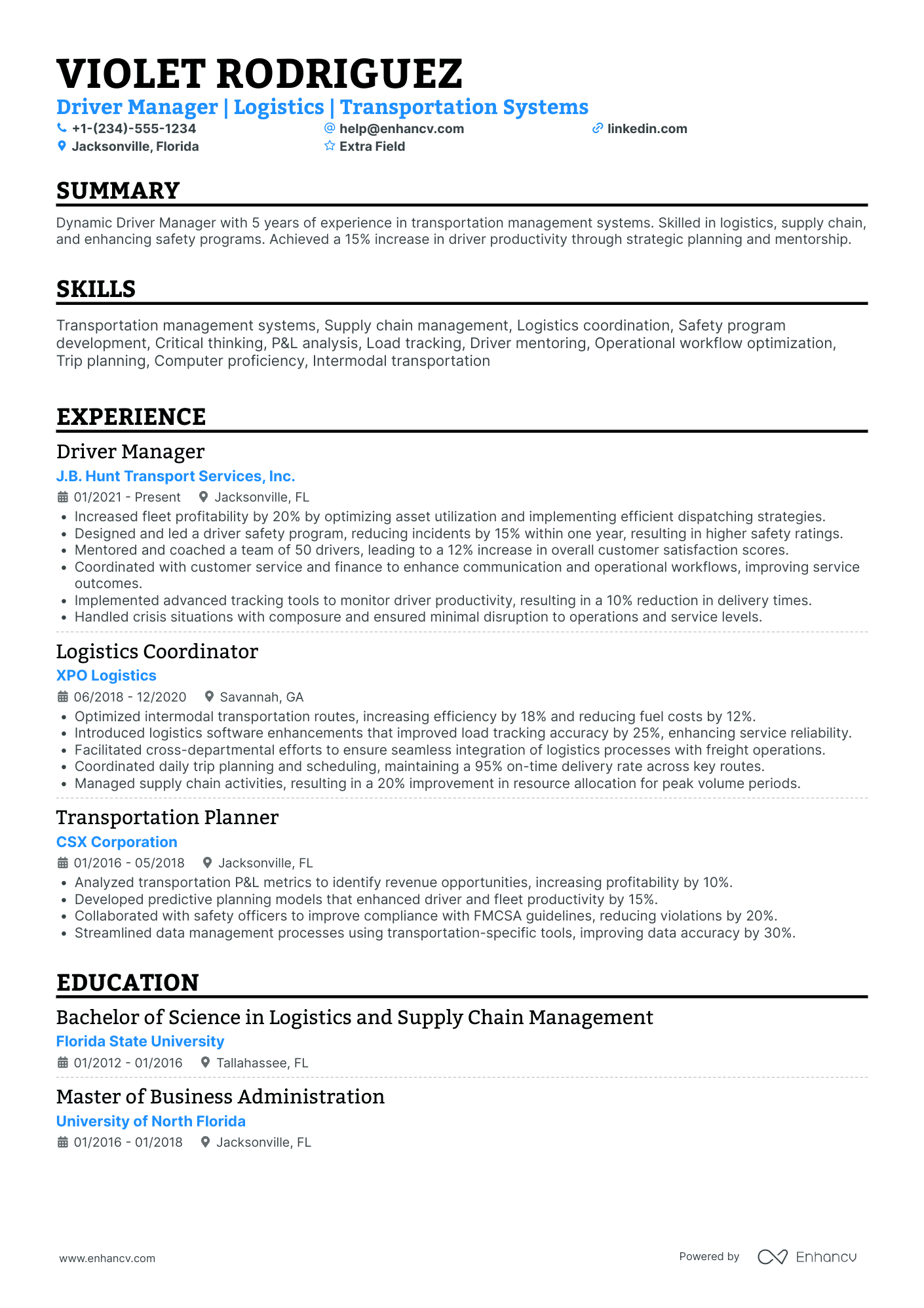 VIOLET RODRIGUEZ

Driver Manager | Logistics | Transportation Systems

+1-(234)-555-1234
help@enhancv.com
linkedin.com
Jacksonville, Florida
Extra Field

SUMMARY

Dynamic Driver Manager with 5 years of experience in transportation management systems. Skilled in logistics, supply chain, and enhancing safety programs. Achieved a 15% increase in driver productivity through strategic planning and mentorship.

SKILLS

Transportation management systems, Supply chain management, Logistics coordination, Safety program development, Critical thinking, P&L analysis, Load tracking, Driver mentoring, Operational workflow optimization, Trip planning, Computer proficiency, Intermodal transportation

EXPERIENCE

Driver Manager
J.B. Hunt Transport Services, Inc.
01/2021 - Present
Jacksonville, FL
• Increased fleet profitability by 20% by optimizing asset utilization and implementing efficient dispatching strategies.
• Designed and led a driver safety program, reducing incidents by 15% within one year, resulting in higher safety ratings.
• Mentored and coached a team of 50 drivers, leading to a 12% increase in overall customer satisfaction scores.
• Coordinated with customer service and finance to enhance communication and operational workflows, improving service outcomes.
• Implemented advanced tracking tools to monitor driver productivity, resulting in a 10% reduction in delivery times.
• Handled crisis situations with composure and ensured minimal disruption to operations and service levels.

Logistics Coordinator
XPO Logistics
06/2018 - 12/2020
Savannah, GA
• Optimized intermodal transportation routes, increasing efficiency by 18% and reducing fuel costs by 12%.
• Introduced logistics software enhancements that improved load tracking accuracy by 25%, enhancing service reliability.
• Facilitated cross-departmental efforts to ensure seamless integration of logistics processes with freight operations.
• Coordinated daily trip planning and scheduling, maintaining a 95% on-time delivery rate across key routes.
• Managed supply chain activities, resulting in a 20% improvement in resource allocation for peak volume periods.

Transportation Planner
CSX Corporation
01/2016 - 05/2018
Jacksonville, FL
• Analyzed transportation P&L metrics to identify revenue opportunities, increasing profitability by 10%.
• Developed predictive planning models that enhanced driver and fleet productivity by 15%.
• Collaborated with safety officers to improve compliance with FMCSA guidelines, reducing violations by 20%.
• Streamlined data management processes using transportation-specific tools, improving data accuracy by 30%.

EDUCATION

Bachelor of Science in Logistics and Supply Chain Management
Florida State University
01/2012 - 01/2016
Tallahassee, FL

Master of Business Administration
University of North Florida
01/2016 - 01/2018
Jacksonville, FL

www.enhancv.com
Powered by Enhancv